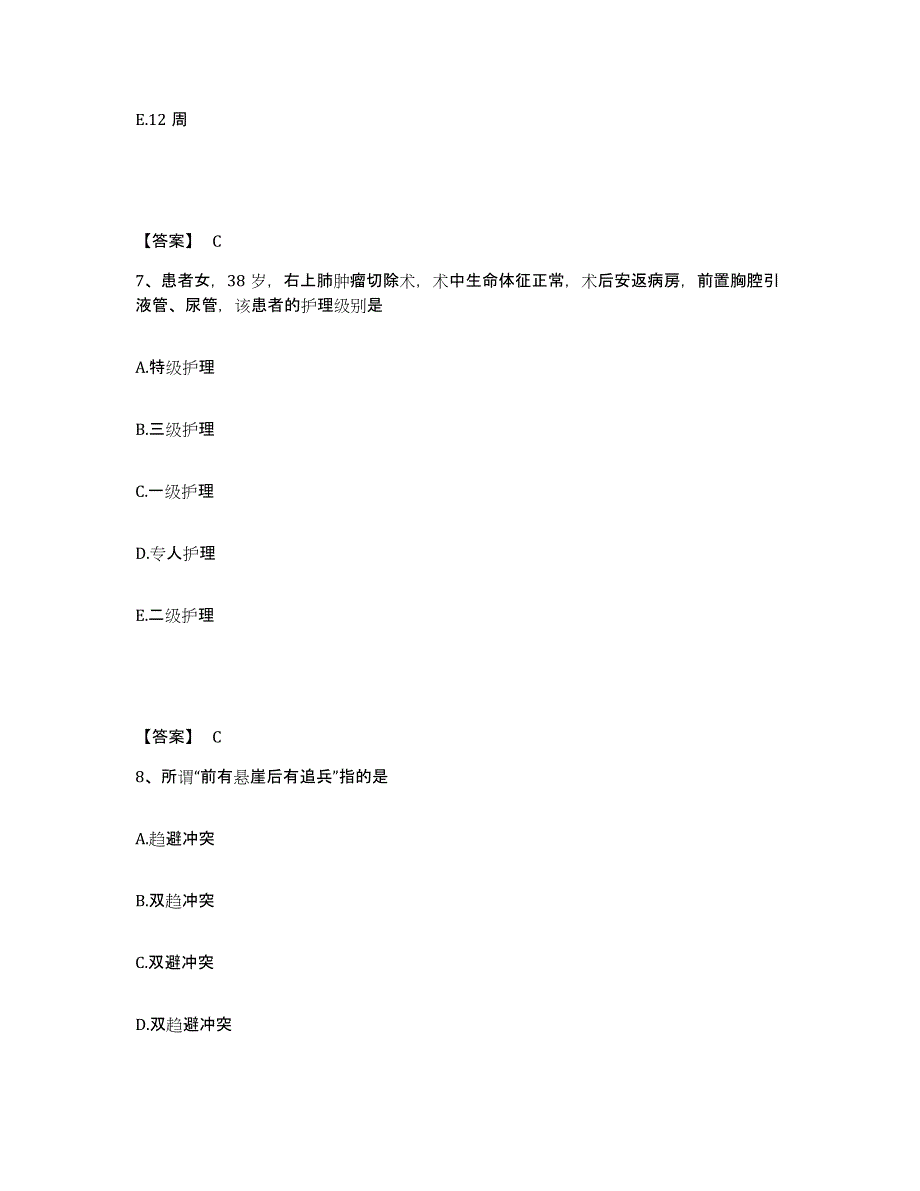 E.12 周

【答案】 C

7、患者女，38 岁，右上肺肿瘤切除术，术中生命体征正常，术后安返病房，前置胸腔引液管、尿管，该患者的护理级别是

A.特级护理

B.三级护理

C.一级护理

D.专人护理

E.二级护理

【答案】 C

8、所谓“前有悬崖后有追兵”指的是

A.趋避冲突

B.双趋冲突

C.双避冲突

D.双趋避冲突